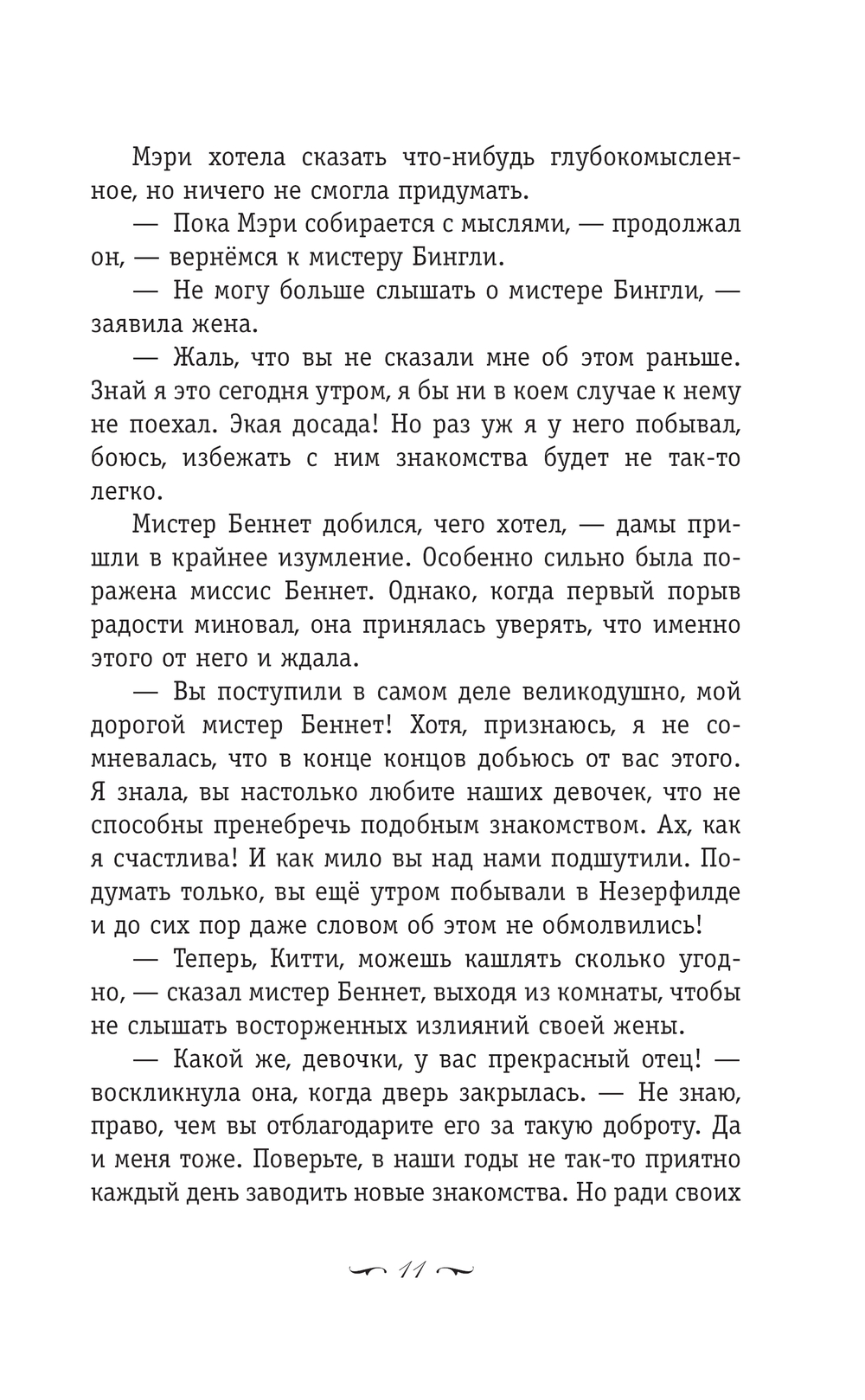 Мэри хотела сказать что-нибудь глубокомысленное, но ничего не смогла придумать.

— Пока Мэри собирается с мыслями, — продолжал он, — вернёмся к мистеру Бингли.

— Не могу больше слышать о мистере Бингли, — заявила жена.

— Жаль, что вы не сказали мне об этом раньше. Знай я это сегодня утром, я бы ни в коем случае к нему не поехал. Экая досада! Но раз уж я у него побывал, боюсь, избежать с ним знакомства будет не так-то легко.

Мистер Беннет добился, чего хотел, — дамы пришли в крайнее изумление. Особенно сильно была поражена миссис Беннет. Однако, когда первый порыв радости миновал, она принялась уверять, что именно этого от него и ждала.

— Вы поступили в самом деле великодушно, мой дорогой мистер Беннет! Хотя, признаюсь, я не сомневалась, что в конце концов добьюсь от вас этого. Я знала, вы настолько любите наших девочек, что не способны пренебречь подобным знакомством. Ах, как я счастлива! И как мило вы над нами подшутили. Подумать только, вы ещё утром побывали в Незерфилде и до сих пор даже словом об этом не обмолвились!

— Теперь, Китти, можешь кашлять сколько угодно, — сказал мистер Беннет, выходя из комнаты, чтобы не слышать восторженных излияний своей жены.

— Какой же, девочки, у вас прекрасный отец! — воскликнула она, когда дверь закрылась. — Не знаю, право, чем вы отблагодарите его за такую доброту. Да и меня тоже. Поверьте, в наши годы не так-то приятно каждый день заводить новые знакомства. Но ради своих

11